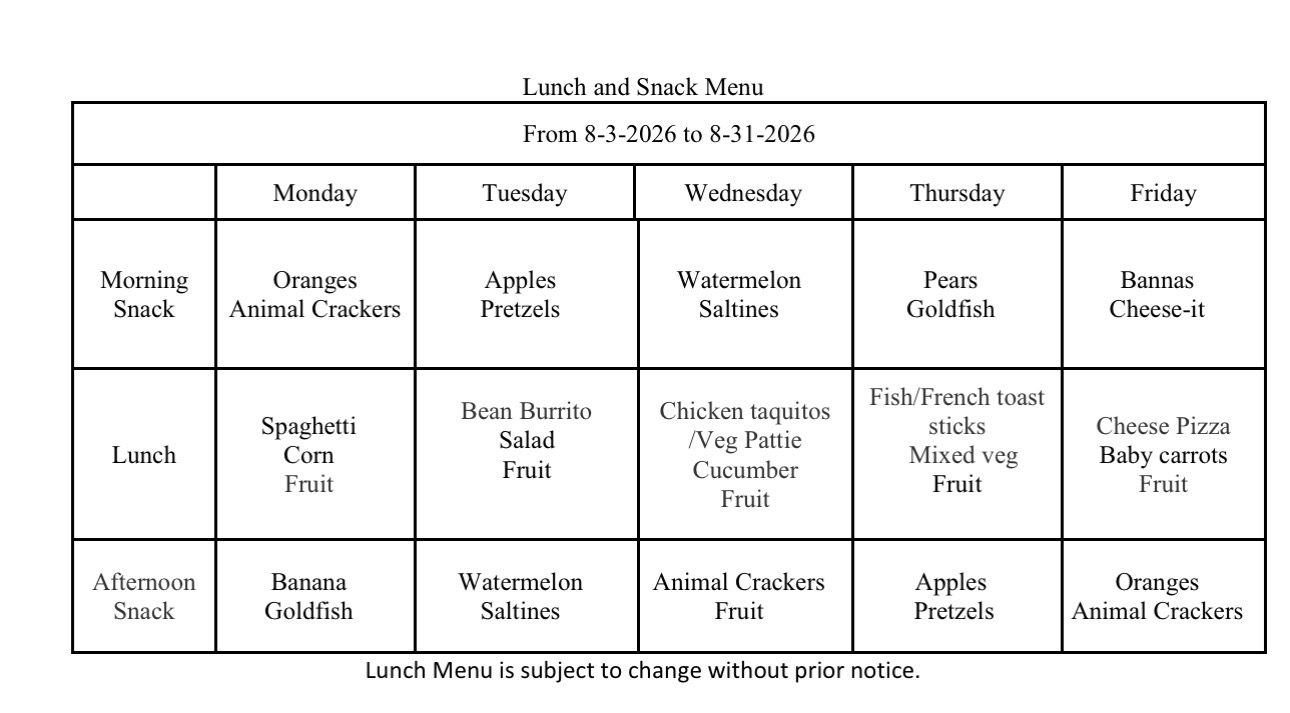 Lunch and Snack Menu

| From 8-3-2026 to 8-31-2026 | | | | | |
|---|---|---|---|---|---|
| | Monday | Tuesday | Wednesday | Thursday | Friday |
| Morning Snack | Oranges Animal Crackers | Apples Pretzels | Watermelon Saltines | Pears Goldfish | Bannas Cheese-it |
| Lunch | Spaghetti Corn Fruit | Bean Burrito Salad Fruit | Chicken taquitos /Veg Pattie Cucumber Fruit | Fish/French toast sticks Mixed veg Fruit | Cheese Pizza Baby carrots Fruit |
| Afternoon Snack | Banana Goldfish | Watermelon Saltines | Animal Crackers Fruit | Apples Pretzels | Oranges Animal Crackers |

Lunch Menu is subject to change without prior notice.